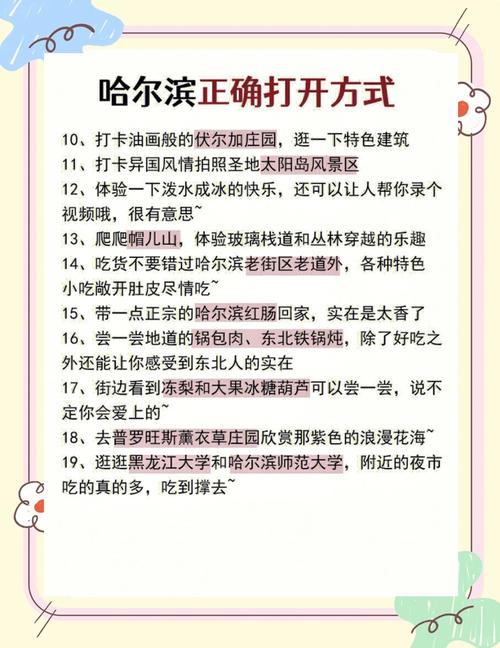 哈尔滨正确打开方式

10、打卡油画般的伏尔加庄园，逛一下特色建筑
11、打卡异国风情拍照圣地太阳岛风景区
12、体验一下泼水成冰的快乐，还可以让人帮你录个视频哦，很有意思~
13、爬爬帽儿山，体验玻璃栈道和丛林穿越的乐趣
14、吃货不要错过哈尔滨老街区老道外，各种特色小吃敞开肚皮尽情吃~
15、带一点正宗的哈尔滨红肠回家，实在是太香了
16、尝一尝地道的锅包肉、东北铁锅炖，除了好吃之外还能让你感受到东北人的实在
17、街边看到冻梨和大果冰糖葫芦可以尝一尝，说不定你会爱上的~
18、去普罗旺斯薰衣草庄园欣赏那紫色的浪漫花海~
19、逛逛黑龙江大学和哈尔滨师范大学，附近的夜市吃的真的多，吃到撑去~